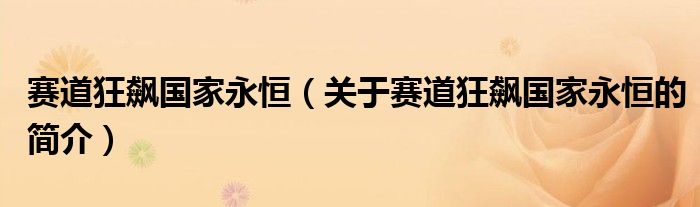 赛道狂飙国家永恒（关于赛道狂飙国家永恒的简介）